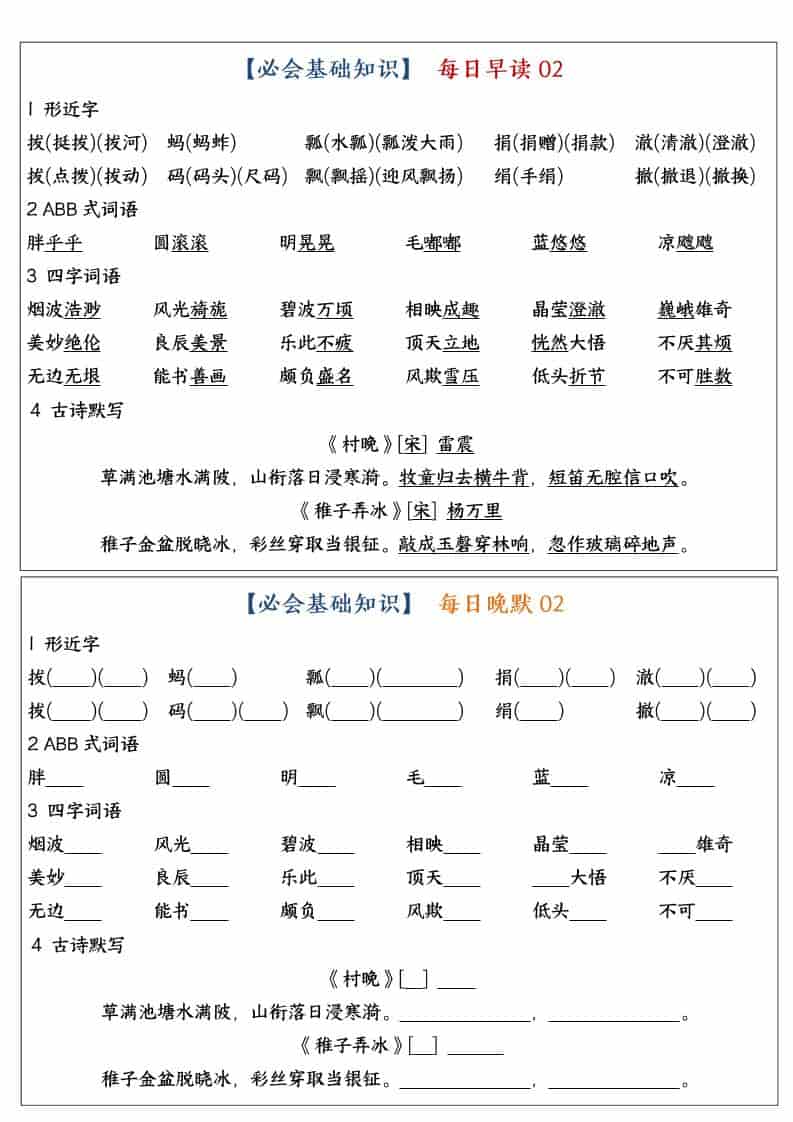 【必会基础知识】 每日早读 02

1 形近字

拔(挺拔)(拔河) 蚂(蚂蚱) 瓢(水瓢)(瓢泼大雨) 捐(捐赠)(捐款) 澈(清澈)(澄澈)

拨(点拨)(拨动) 码(码头)(尺码) 飘(飘摇)(迎风飘扬) 绢(手绢) 撤(撤退)(撤换)

2 ABB 式词语

胖乎乎 圆滚滚 明晃晃 毛嘟嘟 蓝悠悠 凉飕飕

3 四字词语

烟波浩渺 风光旖旎 碧波万顷 相映成趣 晶莹澄澈 巍峨雄奇

美妙绝伦 良辰美景 乐此不疲 顶天立地 恍然大悟 不厌其烦

无边无垠 能书善画 颇负盛名 风欺雪压 低头折节 不可胜数

4 古诗默写

《村晚》[宋] 雷震

草满池塘水满陂，山衔落日浸寒漪。牧童归去横牛背，短笛无腔信口吹。

《稚子弄冰》[宋] 杨万里

稚子金盆脱晓冰，彩丝穿取当银钲。敲成玉磬穿林响，忽作玻璃碎地声。

【必会基础知识】 每日晚默 02

1 形近字

拔(____)(____) 蚂(____) 瓢(____)(________) 捐(____)(____) 澈(____)(____)

拨(____)(____) 码(____)(____) 飘(____)(________) 绢(____) 撤(____)(____)

2 ABB 式词语

胖____ 圆____ 明____ 毛____ 蓝____ 凉____

3 四字词语

烟波____ 风光____ 碧波____ 相映____ 晶莹____ ____雄奇

美妙____ 良辰____ 乐此____ 顶天____ ____大悟 不厌____

无边____ 能书____ 颇负____ 风欺____ 低头____ 不可____

4 古诗默写

《村晚》[__] ____

草满池塘水满陂，山衔落日浸寒漪。____________，____________。

《稚子弄冰》[__] ______

稚子金盆脱晓冰，彩丝穿取当银钲。____________，____________。